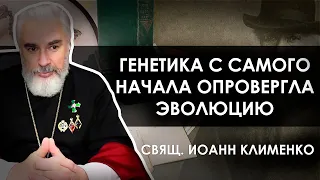 ГЕНЕТИКА С САМОГО НАЧАЛА ОПРОВЕРГЛА ЭВОЛЮЦИЮ

СВЯЩ. ИОАНН КЛИМЕНКО